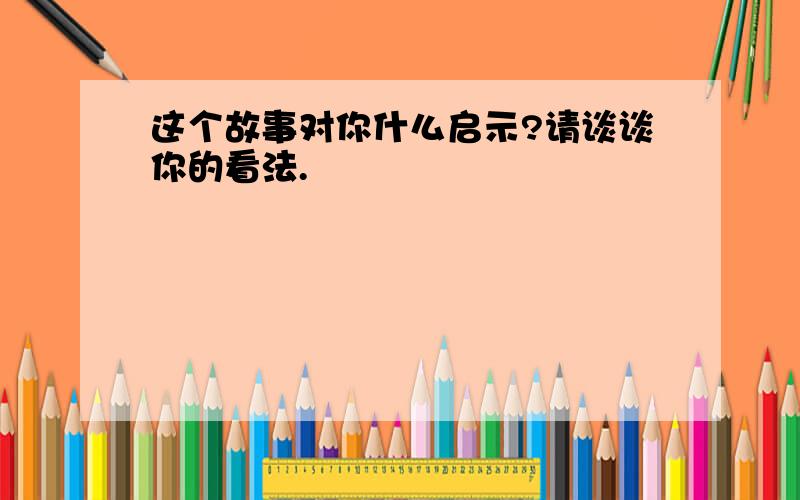 这个故事对你什么启示?请谈谈你的看法.

0 1 2 3 4 5 6 7 8 9 10 11 12 13 14 15 16 17 18 19 20 21 22 23 24 25 26 27 28 29 30